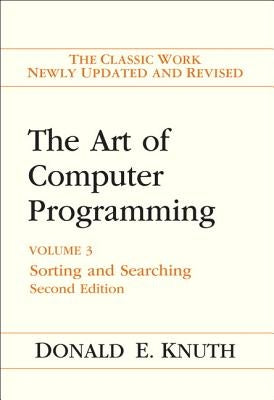 THE CLASSIC WORK
NEWLY UPDATED AND REVISED

The Art of Computer Programming

VOLUME 3
Sorting and Searching
Second Edition

DONALD E. KNUTH